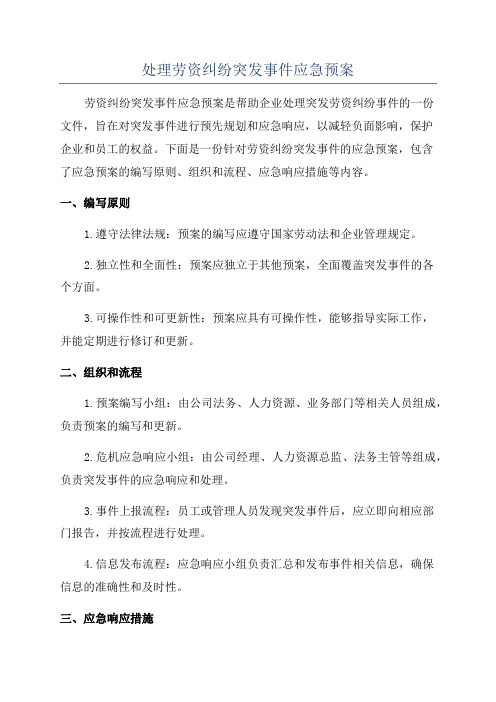 处理劳资纠纷突发事件应急预案

劳资纠纷突发事件应急预案是帮助企业处理突发劳资纠纷事件的一份文件，旨在对突发事件进行预先规划和应急响应，以减轻负面影响，保护企业和员工的权益。下面是一份针对劳资纠纷突发事件的应急预案，包含了应急预案的编写原则、组织和流程、应急响应措施等内容。

一、编写原则

1.遵守法律法规：预案的编写应遵守国家劳动法和企业管理规定。

2.独立性和全面性：预案应独立于其他预案，全面覆盖突发事件的各个方面。

3.可操作性和可更新性：预案应具有可操作性，能够指导实际工作，并能定期进行修订和更新。

二、组织和流程

1.预案编写小组：由公司法务、人力资源、业务部门等相关人员组成，负责预案的编写和更新。

2.危机应急响应小组：由公司经理、人力资源总监、法务主管等组成，负责突发事件的应急响应和处理。

3.事件上报流程：员工或管理人员发现突发事件后，应立即向相应部门报告，并按流程进行处理。

4.信息发布流程：应急响应小组负责汇总和发布事件相关信息，确保信息的准确性和及时性。

三、应急响应措施